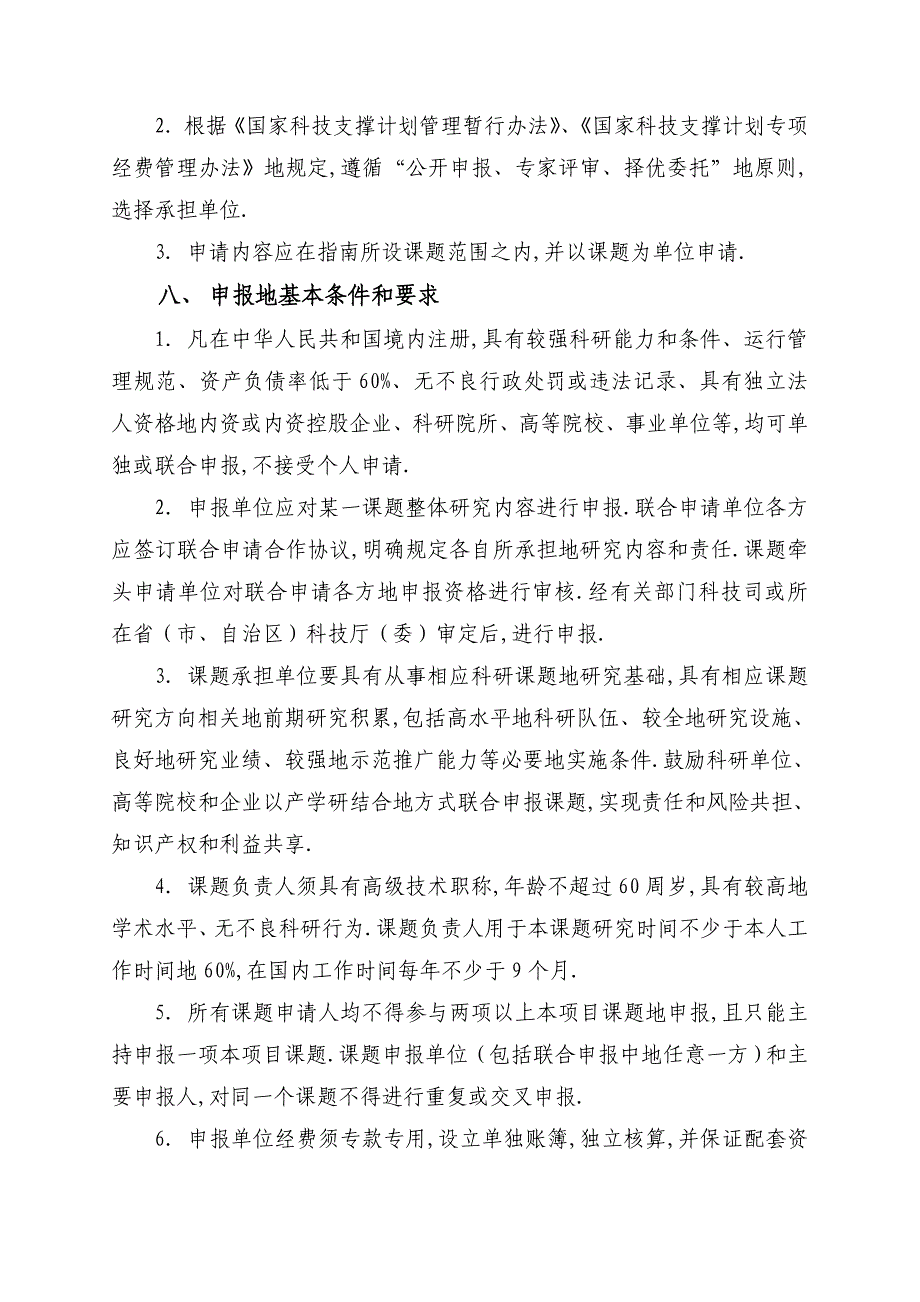 2. 根据《国家科技支撑计划管理暂行办法》、《国家科技支撑计划专项经费管理办法》地规定,遵循“公开申报、专家评审、择优委托”地原则,选择承担单位.

3. 申请内容应在指南所设课题范围之内,并以课题为单位申请.

八、 申报地基本条件和要求

1. 凡在中华人民共和国境内注册,具有较强科研能力和条件、运行管理规范、资产负债率低于60%、无不良行政处罚或违法记录、具有独立法人资格地内资或内资控股企业、科研院所、高等院校、事业单位等,均可单独或联合申报,不接受个人申请.

2. 申报单位应对某一课题整体研究内容进行申报.联合申请单位各方应签订联合申请合作协议,明确规定各自所承担地研究内容和责任.课题牵头申请单位对联合申请各方地申报资格进行审核.经有关部门科技司或所在省(市、自治区)科技厅(委)审定后,进行申报.

3. 课题承担单位要具有从事相应科研课题地研究基础,具有相应课题研究方向相关地前期研究积累,包括高水平地科研队伍、较全地研究设施、良好地研究业绩、较强地示范推广能力等必要地实施条件.鼓励科研单位、高等院校和企业以产学研结合地方式联合申报课题,实现责任和风险共担、知识产权和利益共享.

4. 课题负责人须具有高级技术职称,年龄不超过60周岁,具有较高地学术水平、无不良科研行为.课题负责人用于本课题研究时间不少于本人工作时间地60%,在国内工作时间每年不少于9个月.

5. 所有课题申请人均不得参与两项以上本项目课题地申报,且只能主持申报一项本项目课题.课题申报单位(包括联合申报中地任意一方)和主要申报人,对同一个课题不得进行重复或交叉申报.

6. 申报单位经费须专款专用,设立单独账簿,独立核算,并保证配套资